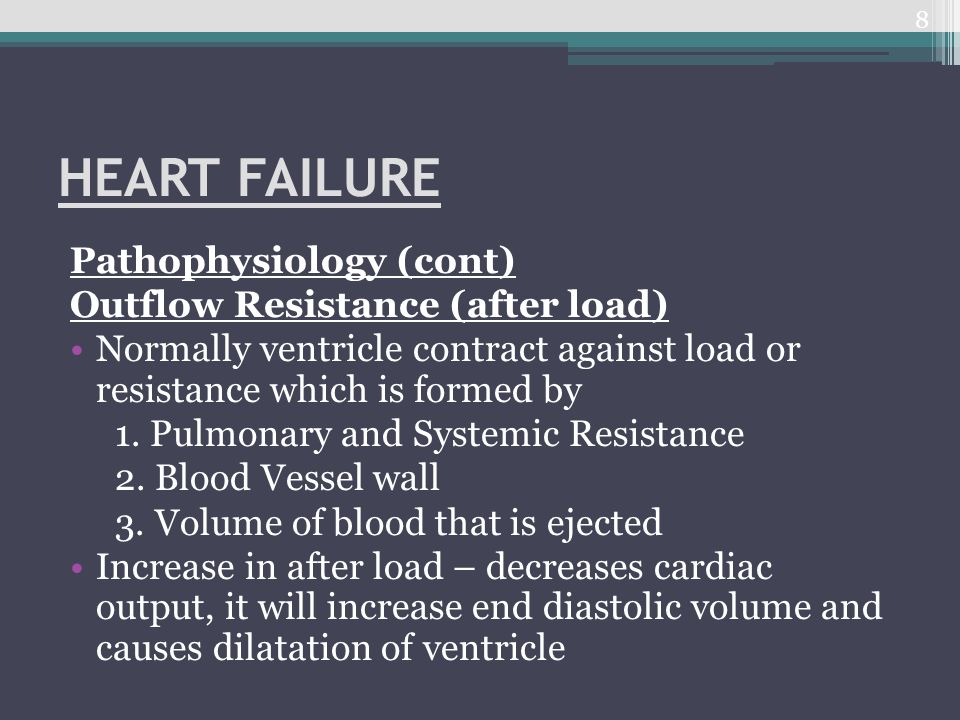 8

HEART FAILURE

Pathophysiology (cont)
Outflow Resistance (after load)

• Normally ventricle contract against load or resistance which is formed by
1. Pulmonary and Systemic Resistance
2. Blood Vessel wall
3. Volume of blood that is ejected
• Increase in after load – decreases cardiac output, it will increase end diastolic volume and causes dilatation of ventricle